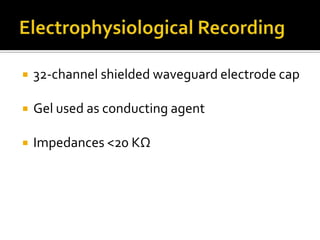 Electrophysiological Recording

- 32-channel shielded waveguard electrode cap
- Gel used as conducting agent
- Impedances <20 KΩ